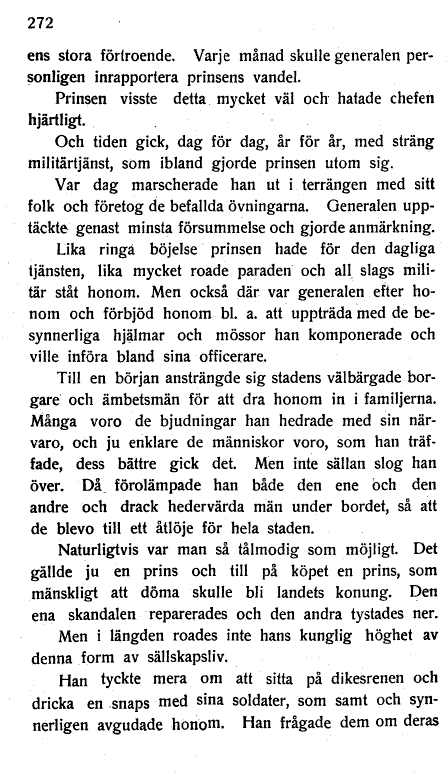 272

ens stora förtroende. Varje månad skulle generalen personligen inrapportera prinsens vandel.

Prinsen visste detta mycket väl och hatade chefen hjärtligt.

Och tiden gick, dag för dag, år för år, med sträng militärtjänst, som ibland gjorde prinsen utom sig.

Var dag marscherade han ut i terrängen med sitt folk och företog de befallda övningarna. Generalen upptäckte genast minsta försummelse och gjorde anmärkning.

Lika ringa böjelse prinsen hade för den dagliga tjänsten, lika mycket roade paraden och all slags militär ståt honom. Men också där var generalen efter honom och förbjöd honom bl. a. att uppträda med de besynnerliga hjälmar och mössor han komponerade och ville införa bland sina officerare.

Till en början ansträngde sig stadens välbärgade borgare och ämbetsmän för att dra honom in i familjerna. Många voro de bjudningar han hedrade med sin närvaro, och ju enklare de människor voro, som han träffade, dess bättre gick det. Men inte sällan slog han över. Då förolämpade han både den ene och den andre och drack hedervärda män under bordet, så att de blevo till ett åtlöje för hela staden.

Naturligtvis var man så tålmodig som möjligt. Det gällde ju en prins och till på köpet en prins, som mänskligt att döma skulle bli landets konung. Den ena skandalen reparerades och den andra tystades ner.

Men i längden roades inte hans kunglig höghet av denna form av sällskapsliv.

Han tyckte mera om att sitta på dikesrenen och dricka en snaps med sina soldater, som samt och synnerligen avgudade honom. Han frågade dem om deras